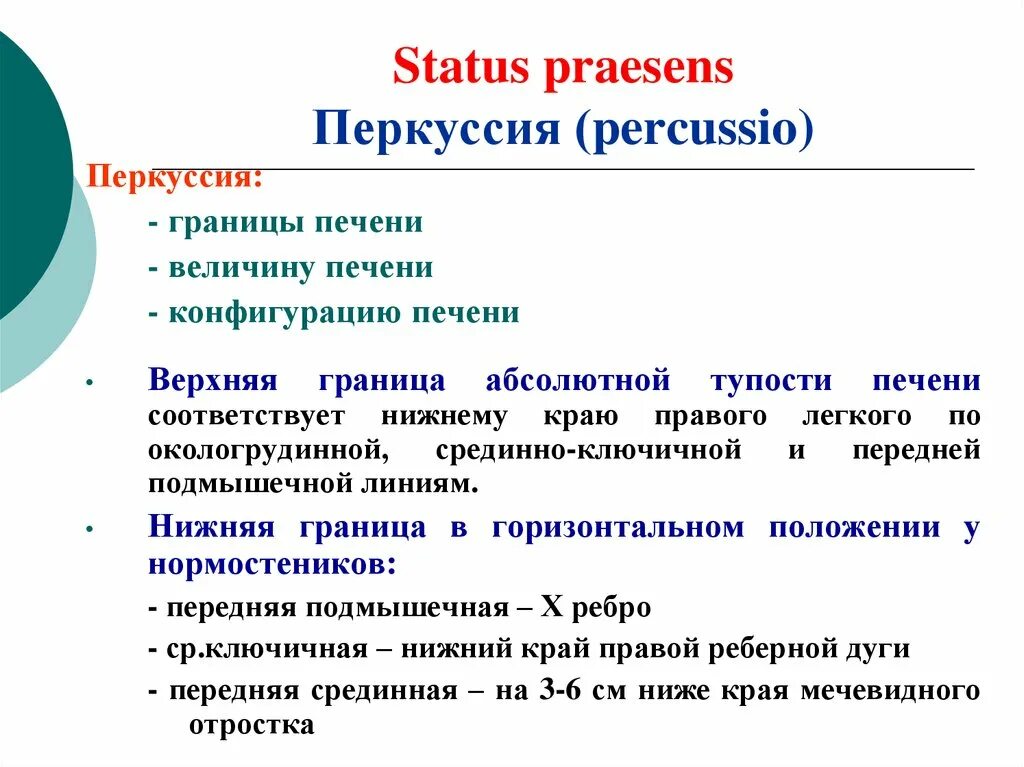 Status praesens
Перкуссия (percussio)

Перкуссия:

- границы печени
- величину печени
- конфигурацию печени

• Верхняя граница абсолютной тупости печени соответствует нижнему краю правого легкого по окологрудинной, срединно-ключичной и передней подмышечной линиям.

• Нижняя граница в горизонтальном положении у нормостеников:

- передняя подмышечная – X ребро
- ср.ключичная – нижний край правой реберной дуги
- передняя срединная – на 3-6 см ниже края мечевидного отростка